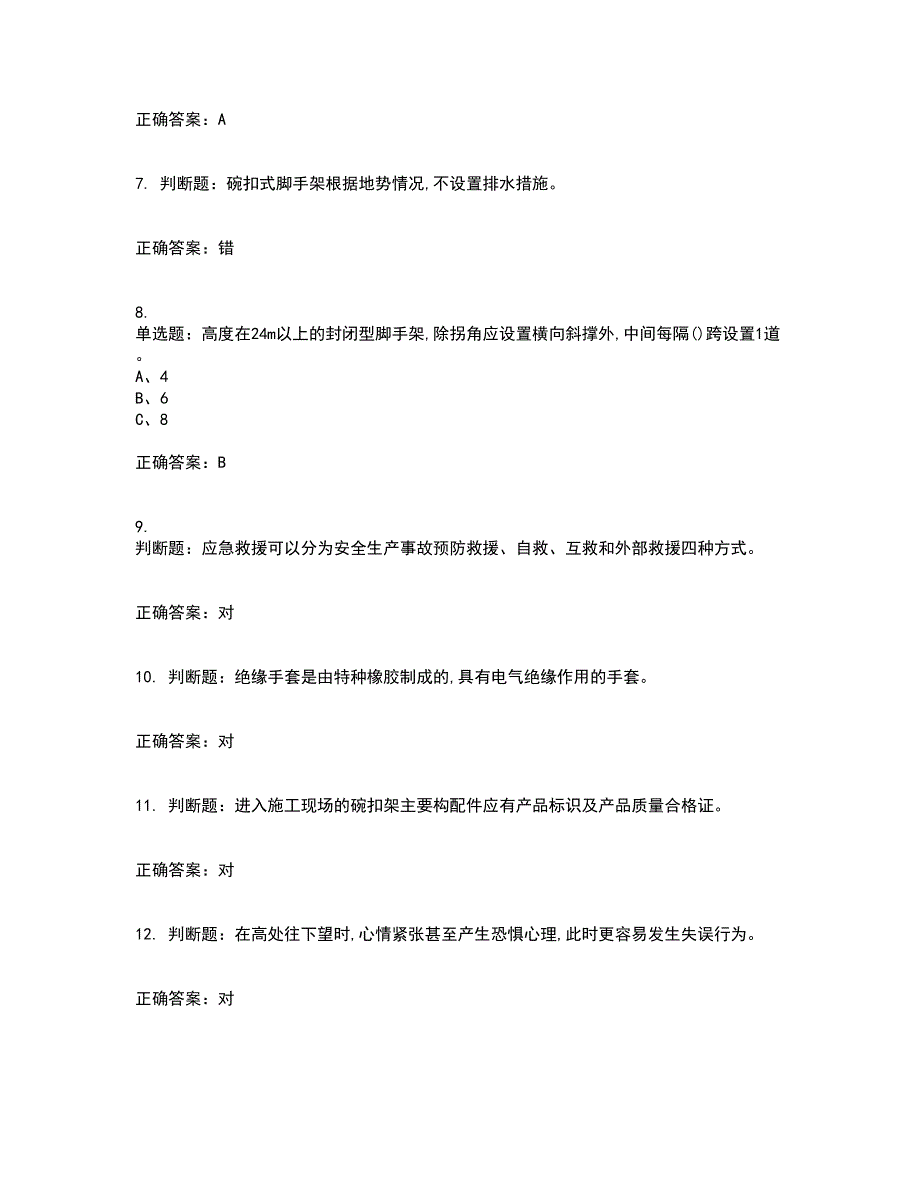 正确答案：A

7. 判断题：碗扣式脚手架根据地势情况,不设置排水措施。

正确答案：错

8.
单选题：高度在24m以上的封闭型脚手架,除拐角应设置横向斜撑外,中间每隔()跨设置1道。
A、4
B、6
C、8

正确答案：B

9.
判断题：应急救援可以分为安全生产事故预防救援、自救、互救和外部救援四种方式。

正确答案：对

10. 判断题：绝缘手套是由特种橡胶制成的,具有电气绝缘作用的手套。

正确答案：对

11. 判断题：进入施工现场的碗扣架主要构配件应有产品标识及产品质量合格证。

正确答案：对

12. 判断题：在高处往下望时,心情紧张甚至产生恐惧心理,此时更容易发生失误行为。

正确答案：对